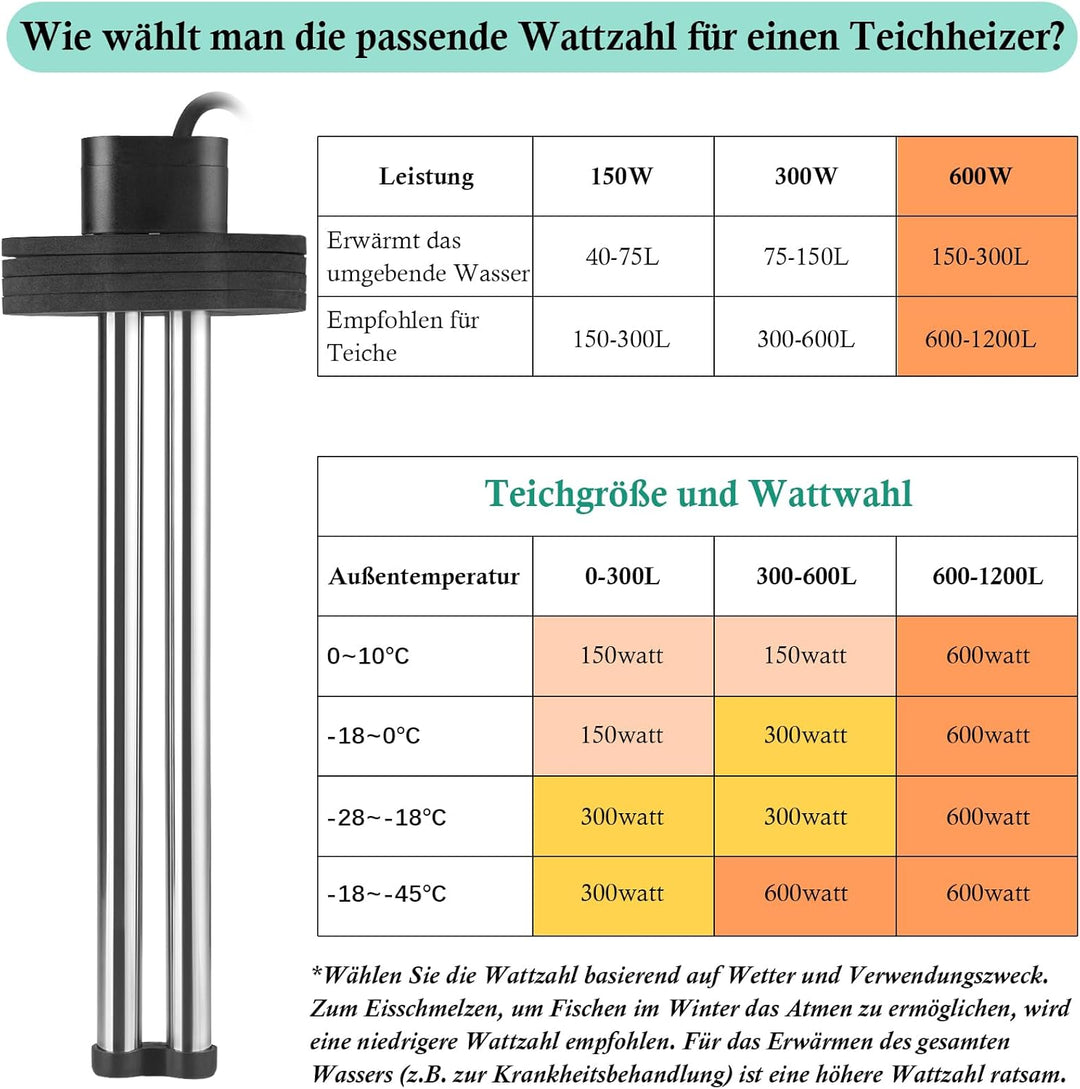 Wie wählt man die passende Wattzahl für einen Teichheizer?

| Leistung | 150W | 300W | 600W |
|---|---|---|---|
| Erwärmt das umgebende Wasser | 40-75L | 75-150L | 150-300L |
| Empfohlen für Teiche | 150-300L | 300-600L | 600-1200L |

Teichgröße und Wattwahl

| Außentemperatur | 0-300L | 300-600L | 600-1200L |
|---|---|---|---|
| 0~10°C | 150watt | 150watt | 600watt |
| -18~0°C | 150watt | 300watt | 600watt |
| -28~-18°C | 300watt | 300watt | 600watt |
| -18~-45°C | 300watt | 600watt | 600watt |

*Wählen Sie die Wattzahl basierend auf Wetter und Verwendungszweck. Zum Eisschmelzen, um Fischen im Winter das Atmen zu ermöglichen, wird eine niedrigere Wattzahl empfohlen. Für das Erwärmen des gesamten Wassers (z.B. zur Krankheitsbehandlung) ist eine höhere Wattzahl ratsam.